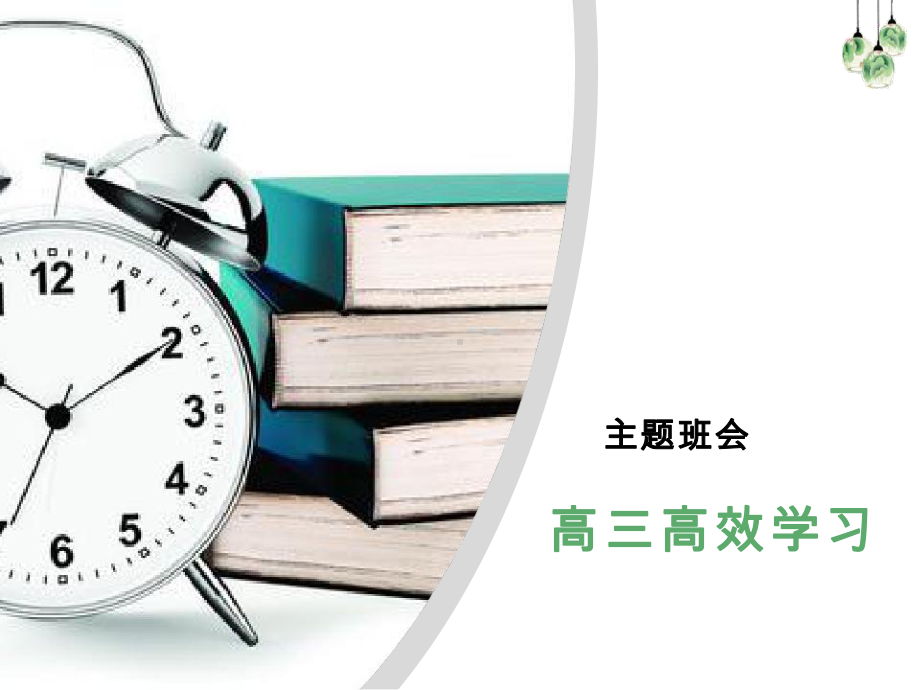 12
1
2
3
4
5
6

主题班会

高三高效学习